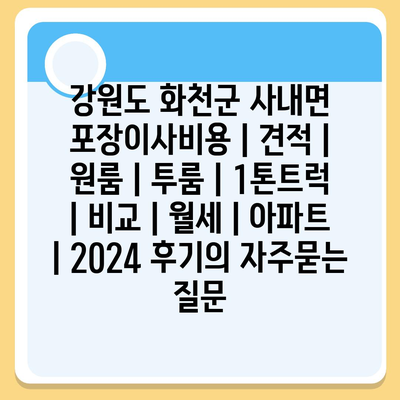 강원도 화천군 사내면 포장이사비용 | 견적 | 원룸 | 투룸 | 1톤트럭 | 비교 | 월세 | 아파트 | 2024 후기의 자주묻는 질문